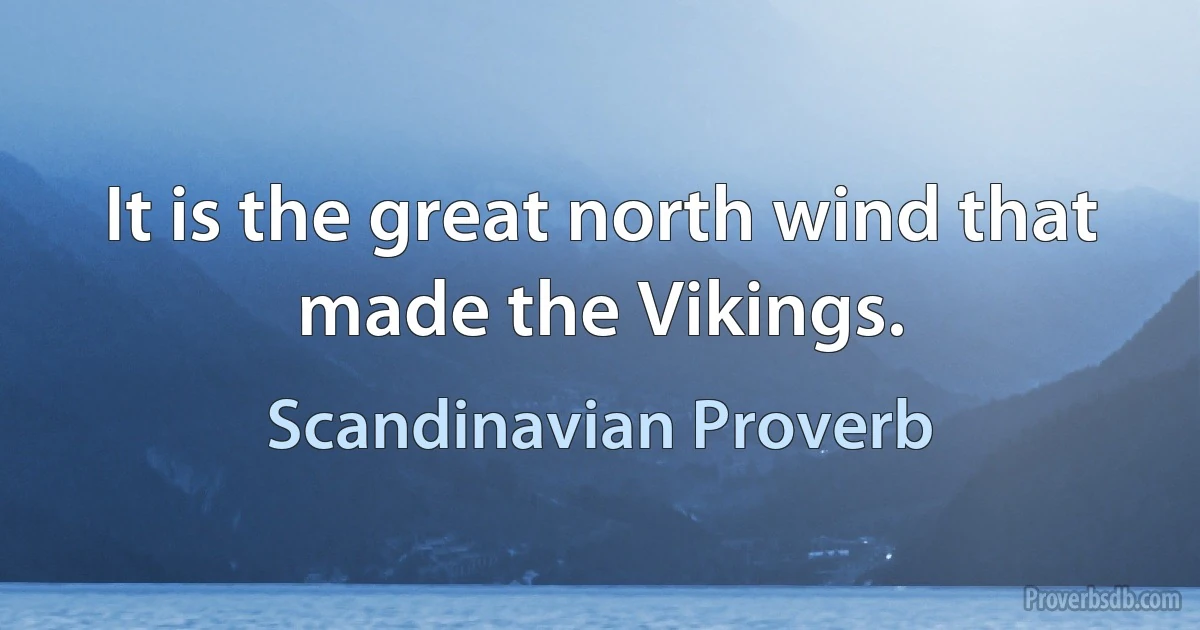 It is the great north wind that made the Vikings.

Scandinavian Proverb

Proverbsdb.com